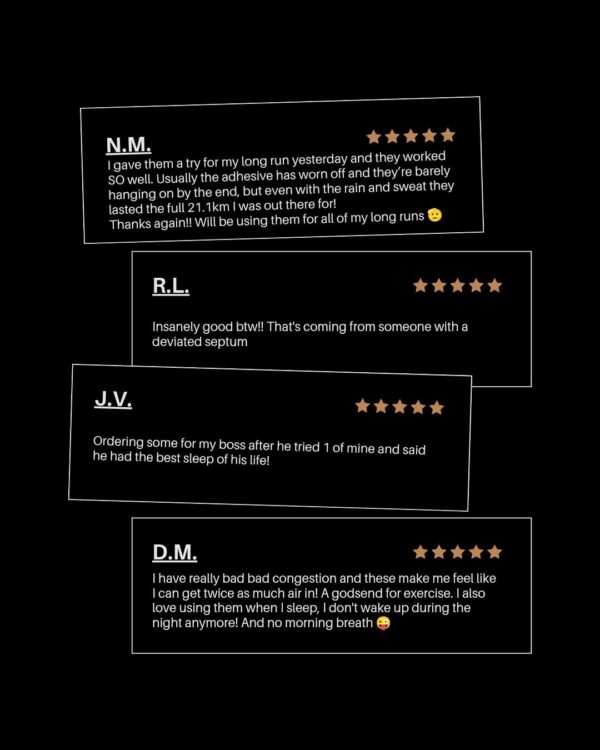 N.M.

★★★★★

I gave them a try for my long run yesterday and they worked SO well. Usually the adhesive has worn off and they're barely hanging on by the end, but even with the rain and sweat they lasted the full 21.1km I was out there for!
Thanks again!! Will be using them for all of my long runs 🫡

R.L.

★★★★★

Insanely good btw!! That's coming from someone with a deviated septum

J.V.

★★★★★

Ordering some for my boss after he tried 1 of mine and said he had the best sleep of his life!

D.M.

★★★★★

I have really bad bad congestion and these make me feel like I can get twice as much air in! A godsend for exercise. I also love using them when I sleep, I don't wake up during the night anymore! And no morning breath 😜